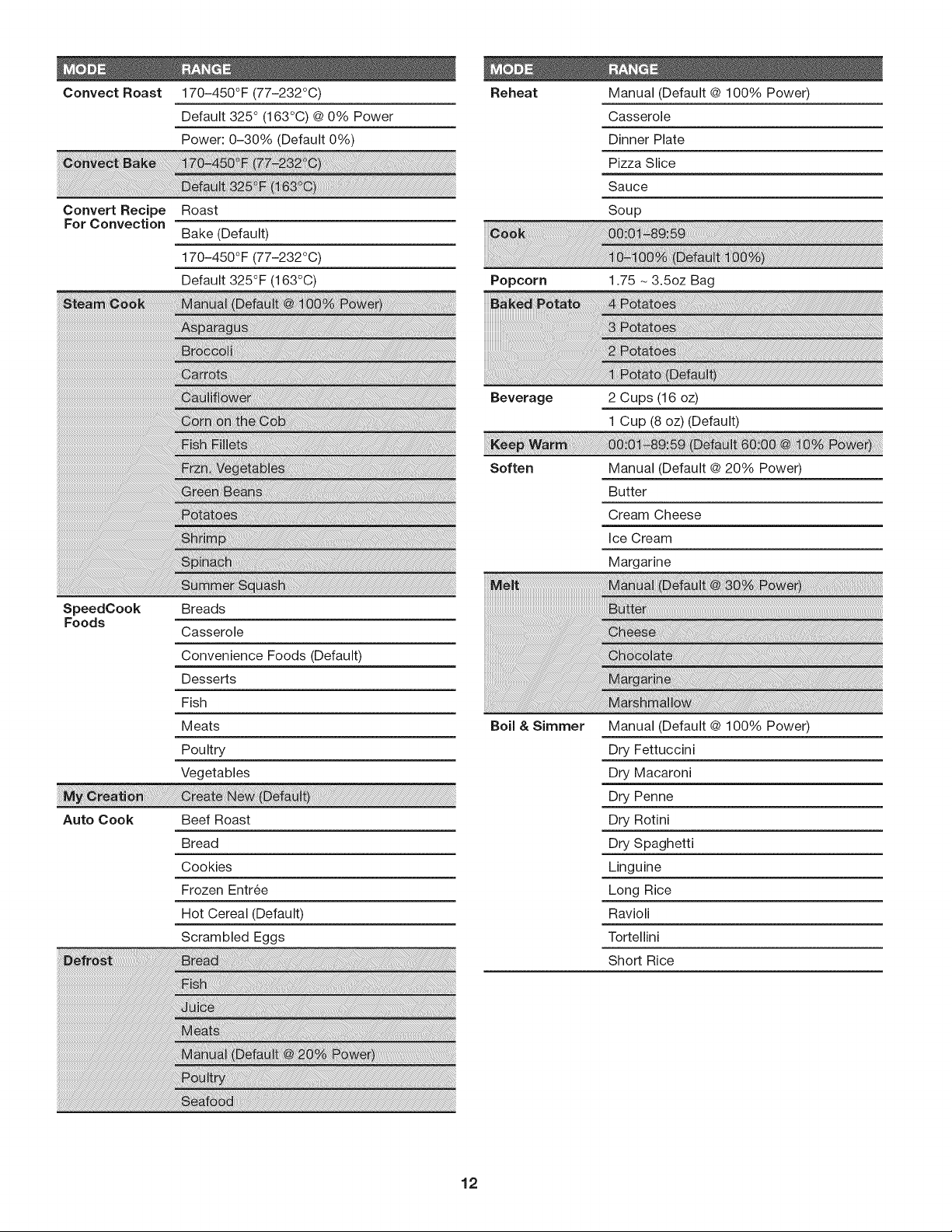 | MODE | RANGE |
|---|---|
| Convect Roast | 170–450°F (77–232°C) |
| | Default 325° (163°C) @ 0% Power |
| | Power: 0–30% (Default 0%) |
| Convect Bake | 170–450°F (77–232°C) |
| | Default 325°F (163°C) |
| Convert Recipe For Convection | Roast |
| | Bake (Default) |
| | 170–450°F (77–232°C) |
| | Default 325°F (163°C) |
| Steam Cook | Manual (Default @ 100% Power) |
| | Asparagus |
| | Broccoli |
| | Carrots |
| | Cauliflower |
| | Corn on the Cob |
| | Fish Fillets |
| | Frzn. Vegetables |
| | Green Beans |
| | Potatoes |
| | Shrimp |
| | Spinach |
| | Summer Squash |
| SpeedCook Foods | Breads |
| | Casserole |
| | Convenience Foods (Default) |
| | Desserts |
| | Fish |
| | Meats |
| | Poultry |
| | Vegetables |
| My Creation | Create New (Default) |
| Auto Cook | Beef Roast |
| | Bread |
| | Cookies |
| | Frozen Entrée |
| | Hot Cereal (Default) |
| | Scrambled Eggs |
| Defrost | Bread |
| | Fish |
| | Juice |
| | Meats |
| | Manual (Default @ 20% Power) |
| | Poultry |
| | Seafood |

| MODE | RANGE |
|---|---|
| Reheat | Manual (Default @ 100% Power) |
| | Casserole |
| | Dinner Plate |
| | Pizza Slice |
| | Sauce |
| | Soup |
| Cook | 00:01–89:59 |
| | 10–100% (Default 100%) |
| Popcorn | 1.75 ~ 3.5oz Bag |
| Baked Potato | 4 Potatoes |
| | 3 Potatoes |
| | 2 Potatoes |
| | 1 Potato (Default) |
| Beverage | 2 Cups (16 oz) |
| | 1 Cup (8 oz) (Default) |
| Keep Warm | 00:01–89:59 (Default 60:00 @ 10% Power) |
| Soften | Manual (Default @ 20% Power) |
| | Butter |
| | Cream Cheese |
| | Ice Cream |
| | Margarine |
| Melt | Manual (Default @ 30% Power) |
| | Butter |
| | Cheese |
| | Chocolate |
| | Margarine |
| | Marshmallow |
| Boil & Simmer | Manual (Default @ 100% Power) |
| | Dry Fettuccini |
| | Dry Macaroni |
| | Dry Penne |
| | Dry Rotini |
| | Dry Spaghetti |
| | Linguine |
| | Long Rice |
| | Ravioli |
| | Tortellini |
| | Short Rice |

12